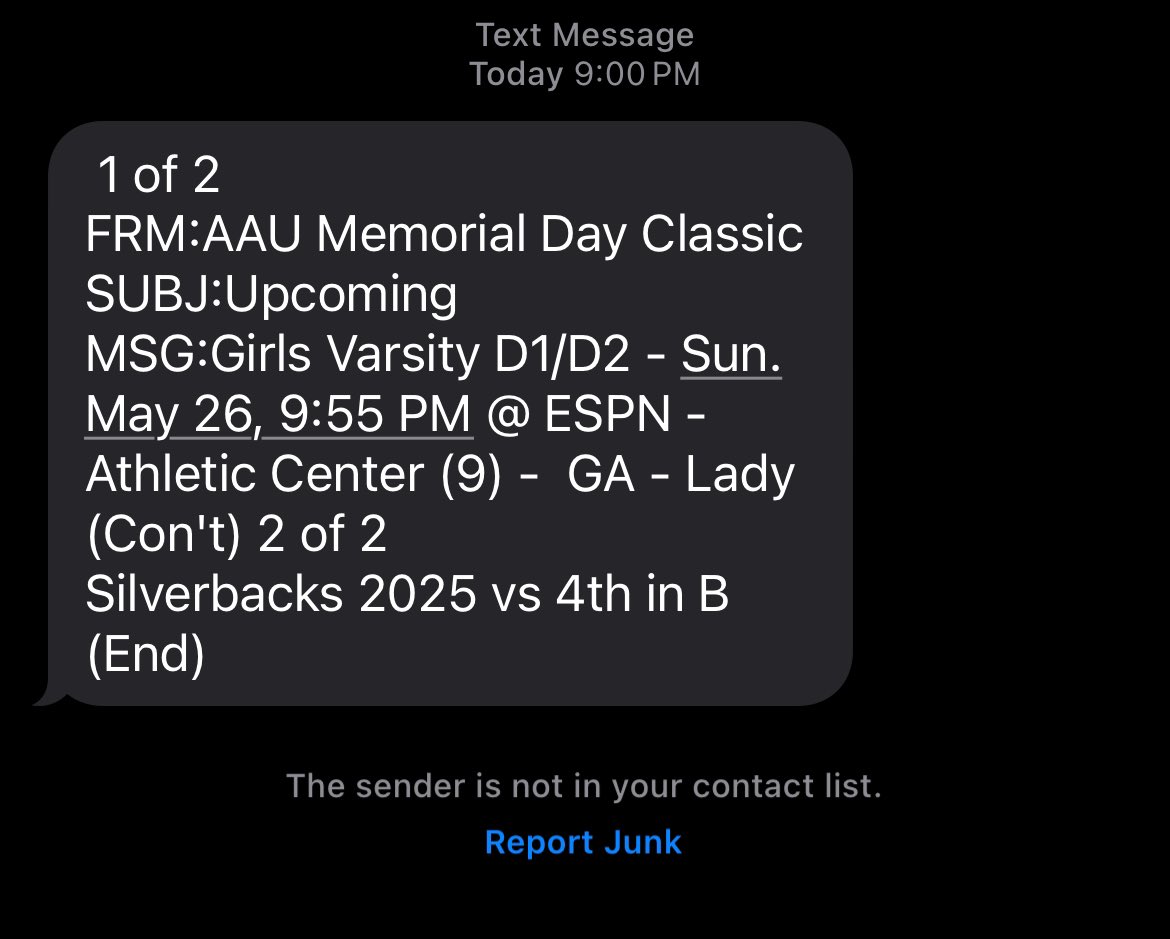 Text Message
Today 9:00 PM

1 of 2
FRM:AAU Memorial Day Classic
SUBJ:Upcoming
MSG:Girls Varsity D1/D2 - Sun. May 26, 9:55 PM @ ESPN - Athletic Center (9) - GA - Lady
(Con't) 2 of 2
Silverbacks 2025 vs 4th in B
(End)

The sender is not in your contact list.

Report Junk